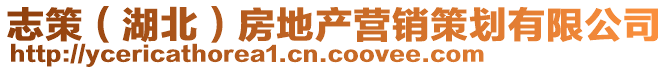 志策（湖北）房地产营销策划有限公司
http://ycericathorea1.cn.coovee.com